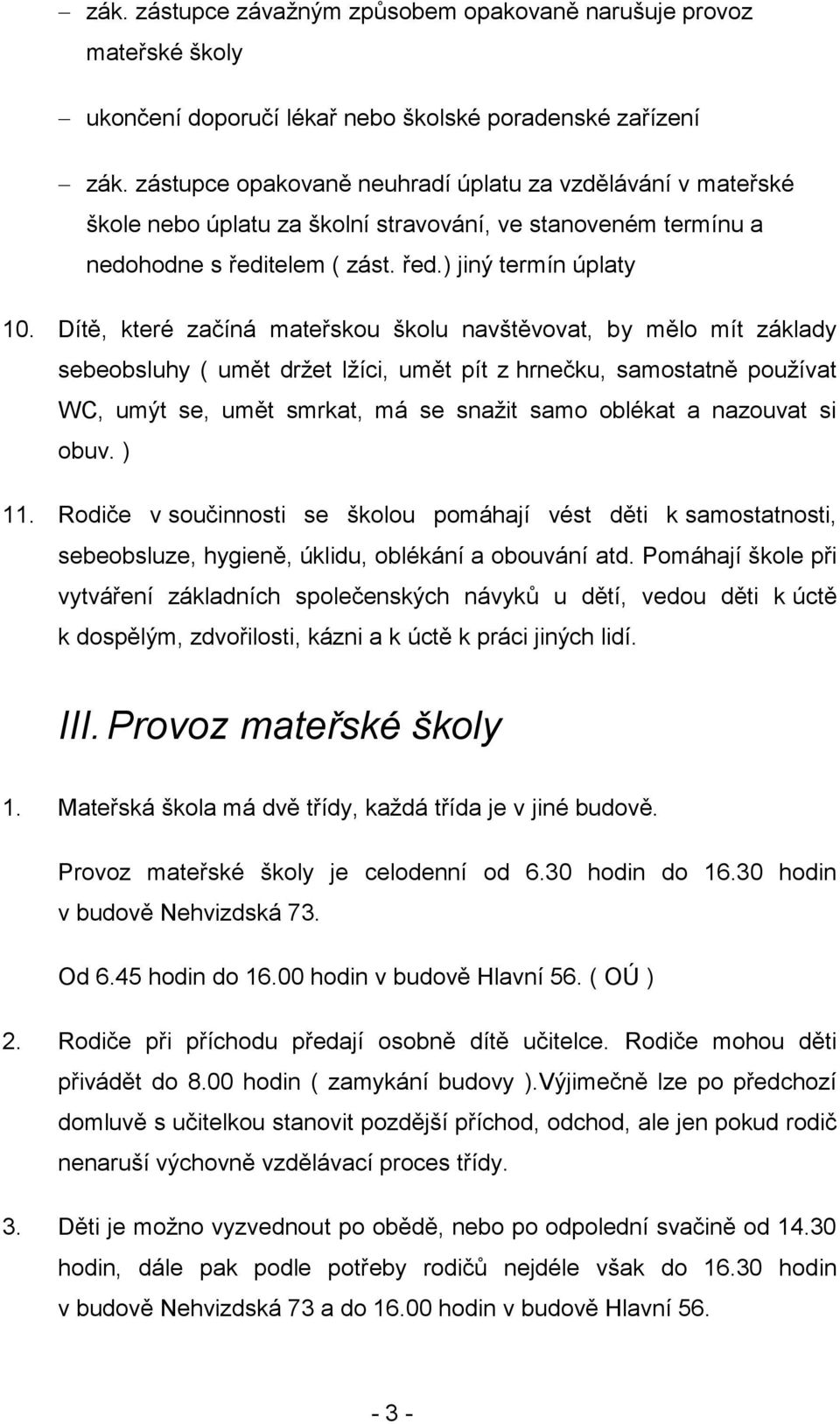 – zák. zástupce závažným způsobem opakovaně narušuje provoz mateřské školy

– ukončení doporučí lékař nebo školské poradenské zařízení

– zák. zástupce opakovaně neuhradí úplatu za vzdělávání v mateřské škole nebo úplatu za školní stravování, ve stanoveném termínu a nedohodne s ředitelem ( zást. řed.) jiný termín úplaty

10. Dítě, které začíná mateřskou školu navštěvovat, by mělo mít základy sebeobsluhy ( umět držet lžíci, umět pít z hrnečku, samostatně používat WC, umýt se, umět smrkat, má se snažit samo oblékat a nazouvat si obuv. )

11. Rodiče v součinnosti se školou pomáhají vést děti k samostatnosti, sebeobsluze, hygieně, úklidu, oblékání a obouvání atd. Pomáhají škole při vytváření základních společenských návyků u dětí, vedou děti k úctě k dospělým, zdvořilosti, kázni a k úctě k práci jiných lidí.

III. Provoz mateřské školy

1. Mateřská škola má dvě třídy, každá třída je v jiné budově.

Provoz mateřské školy je celodenní od 6.30 hodin do 16.30 hodin v budově Nehvizdská 73.

Od 6.45 hodin do 16.00 hodin v budově Hlavní 56. ( OÚ )

2. Rodiče při příchodu předají osobně dítě učitelce. Rodiče mohou děti přivádět do 8.00 hodin ( zamykání budovy ).Výjimečně lze po předchozí domluvě s učitelkou stanovit pozdější příchod, odchod, ale jen pokud rodič nenaruší výchovně vzdělávací proces třídy.

3. Děti je možno vyzvednout po obědě, nebo po odpolední svačině od 14.30 hodin, dále pak podle potřeby rodičů nejdéle však do 16.30 hodin v budově Nehvizdská 73 a do 16.00 hodin v budově Hlavní 56.

- 3 -